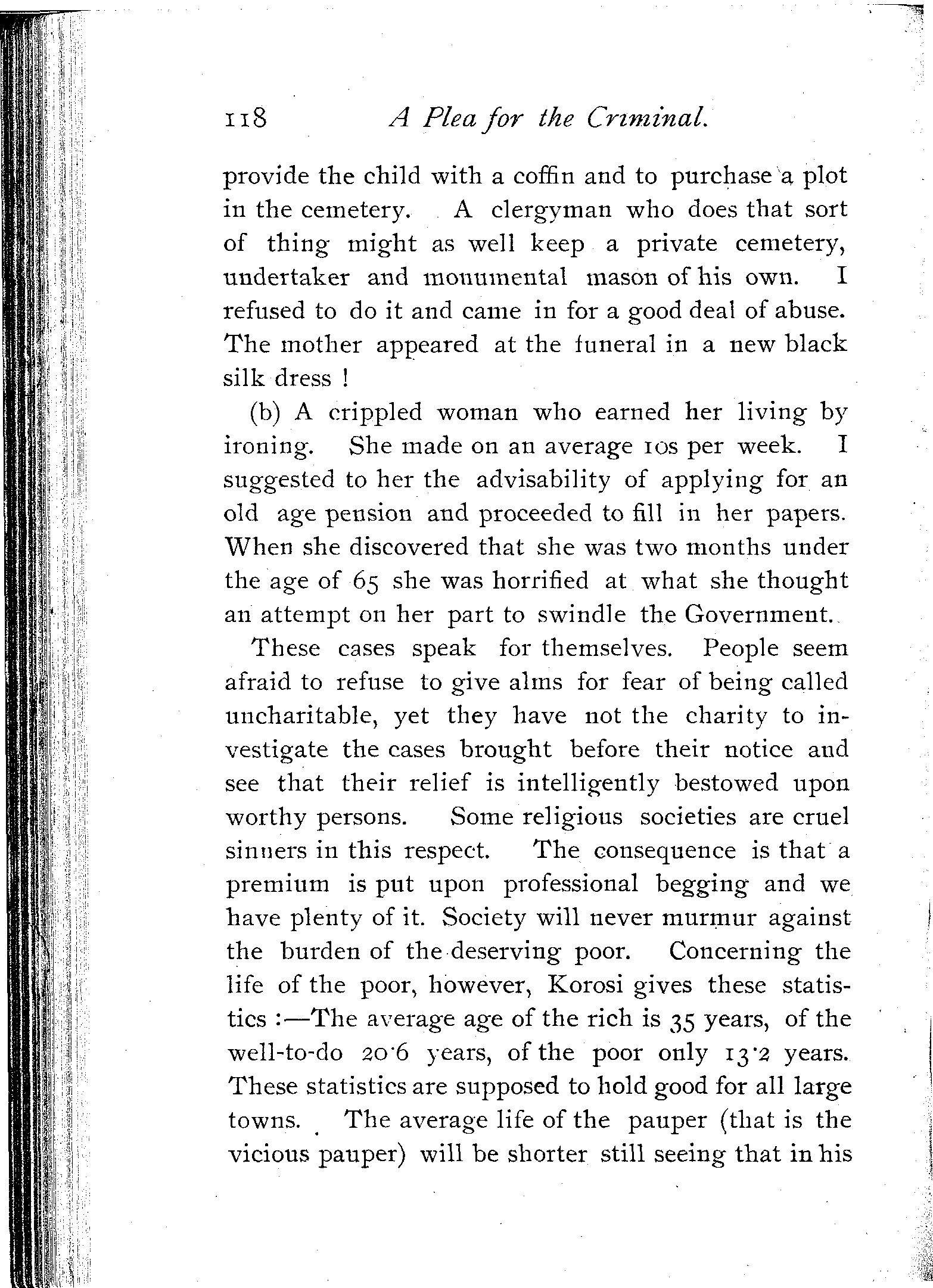 118 A Plea for the Criminal.

provide the child with a coffin and to purchase a plot in the cemetery. A clergyman who does that sort of thing might as well keep a private cemetery, undertaker and monumental mason of his own. I refused to do it and came in for a good deal of abuse. The mother appeared at the funeral in a new black silk dress !

(b) A crippled woman who earned her living by ironing. She made on an average 10s per week. I suggested to her the advisability of applying for an old age pension and proceeded to fill in her papers. When she discovered that she was two months under the age of 65 she was horrified at what she thought an attempt on her part to swindle the Government.

These cases speak for themselves. People seem afraid to refuse to give alms for fear of being called uncharitable, yet they have not the charity to investigate the cases brought before their notice and see that their relief is intelligently bestowed upon worthy persons. Some religious societies are cruel sinners in this respect. The consequence is that a premium is put upon professional begging and we have plenty of it. Society will never murmur against the burden of the deserving poor. Concerning the life of the poor, however, Korosi gives these statistics :—The average age of the rich is 35 years, of the well-to-do 20·6 years, of the poor only 13·2 years. These statistics are supposed to hold good for all large towns. The average life of the pauper (that is the vicious pauper) will be shorter still seeing that in his